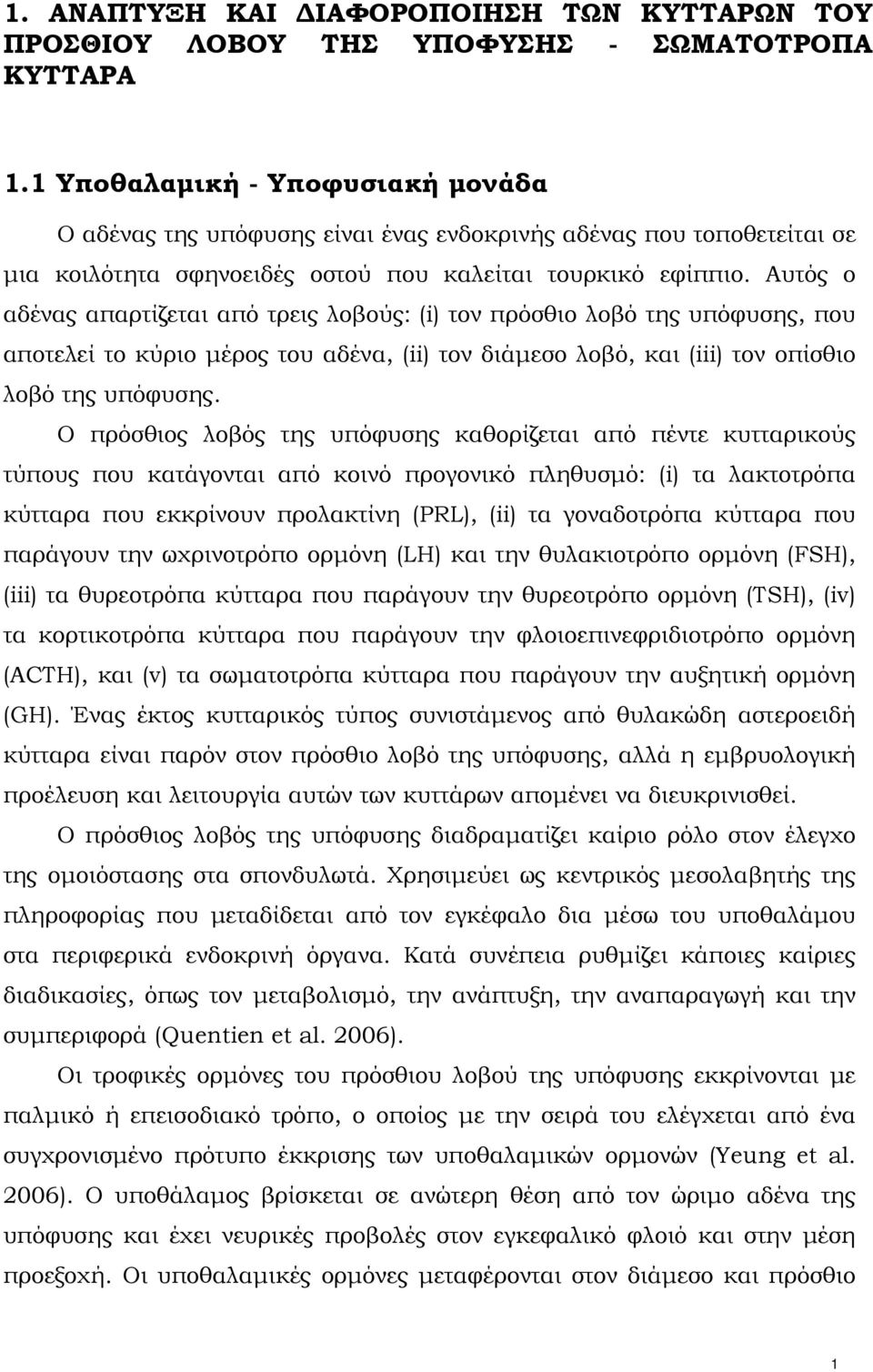 1. ΑΝΑΠΤΥΞΗ ΚΑΙ ΔΙΑΦΟΡΟΠΟΙΗΣΗ ΤΩΝ ΚΥΤΤΑΡΩΝ ΤΟΥ ΠΡΟΣΘΙΟΥ ΛΟΒΟΥ ΤΗΣ ΥΠΟΦΥΣΗΣ - ΣΩΜΑΤΟΤΡΟΠΑ ΚΥΤΤΑΡΑ

1.1 Υποθαλαμική - Υποφυσιακή μονάδα

Ο αδένας της υπόφυσης είναι ένας ενδοκρινής αδένας που τοποθετείται σε μια κοιλότητα σφηνοειδές οστού που καλείται τουρκικό εφίππιο. Αυτός ο αδένας απαρτίζεται από τρεις λοβούς: (i) τον πρόσθιο λοβό της υπόφυσης, που αποτελεί το κύριο μέρος του αδένα, (ii) τον διάμεσο λοβό, και (iii) τον οπίσθιο λοβό της υπόφυσης.

Ο πρόσθιος λοβός της υπόφυσης καθορίζεται από πέντε κυτταρικούς τύπους που κατάγονται από κοινό προγονικό πληθυσμό: (i) τα λακτοτρόπα κύτταρα που εκκρίνουν προλακτίνη (PRL), (ii) τα γοναδοτρόπα κύτταρα που παράγουν την ωχρινοτρόπο ορμόνη (LH) και την θυλακιοτρόπο ορμόνη (FSH), (iii) τα θυρεοτρόπα κύτταρα που παράγουν την θυρεοτρόπο ορμόνη (TSH), (iv) τα κορτικοτρόπα κύτταρα που παράγουν την φλοιοεπινεφριδιοτρόπο ορμόνη (ACTH), και (v) τα σωματοτρόπα κύτταρα που παράγουν την αυξητική ορμόνη (GH). Ένας έκτος κυτταρικός τύπος συνιστάμενος από θυλακώδη αστεροειδή κύτταρα είναι παρόν στον πρόσθιο λοβό της υπόφυσης, αλλά η εμβρυολογική προέλευση και λειτουργία αυτών των κυττάρων απομένει να διευκρινισθεί.

Ο πρόσθιος λοβός της υπόφυσης διαδραματίζει καίριο ρόλο στον έλεγχο της ομοιόστασης στα σπονδυλωτά. Χρησιμεύει ως κεντρικός μεσολαβητής της πληροφορίας που μεταδίδεται από τον εγκέφαλο δια μέσω του υποθαλάμου στα περιφερικά ενδοκρινή όργανα. Κατά συνέπεια ρυθμίζει κάποιες καίριες διαδικασίες, όπως τον μεταβολισμό, την ανάπτυξη, την αναπαραγωγή και την συμπεριφορά (Quentien et al. 2006).

Οι τροφικές ορμόνες του πρόσθιου λοβού της υπόφυσης εκκρίνονται με παλμικό ή επεισοδιακό τρόπο, ο οποίος με την σειρά του ελέγχεται από ένα συγχρονισμένο πρότυπο έκκρισης των υποθαλαμικών ορμονών (Yeung et al. 2006). Ο υποθάλαμος βρίσκεται σε ανώτερη θέση από τον ώριμο αδένα της υπόφυσης και έχει νευρικές προβολές στον εγκεφαλικό φλοιό και στην μέση προεξοχή. Οι υποθαλαμικές ορμόνες μεταφέρονται στον διάμεσο και πρόσθιο

1